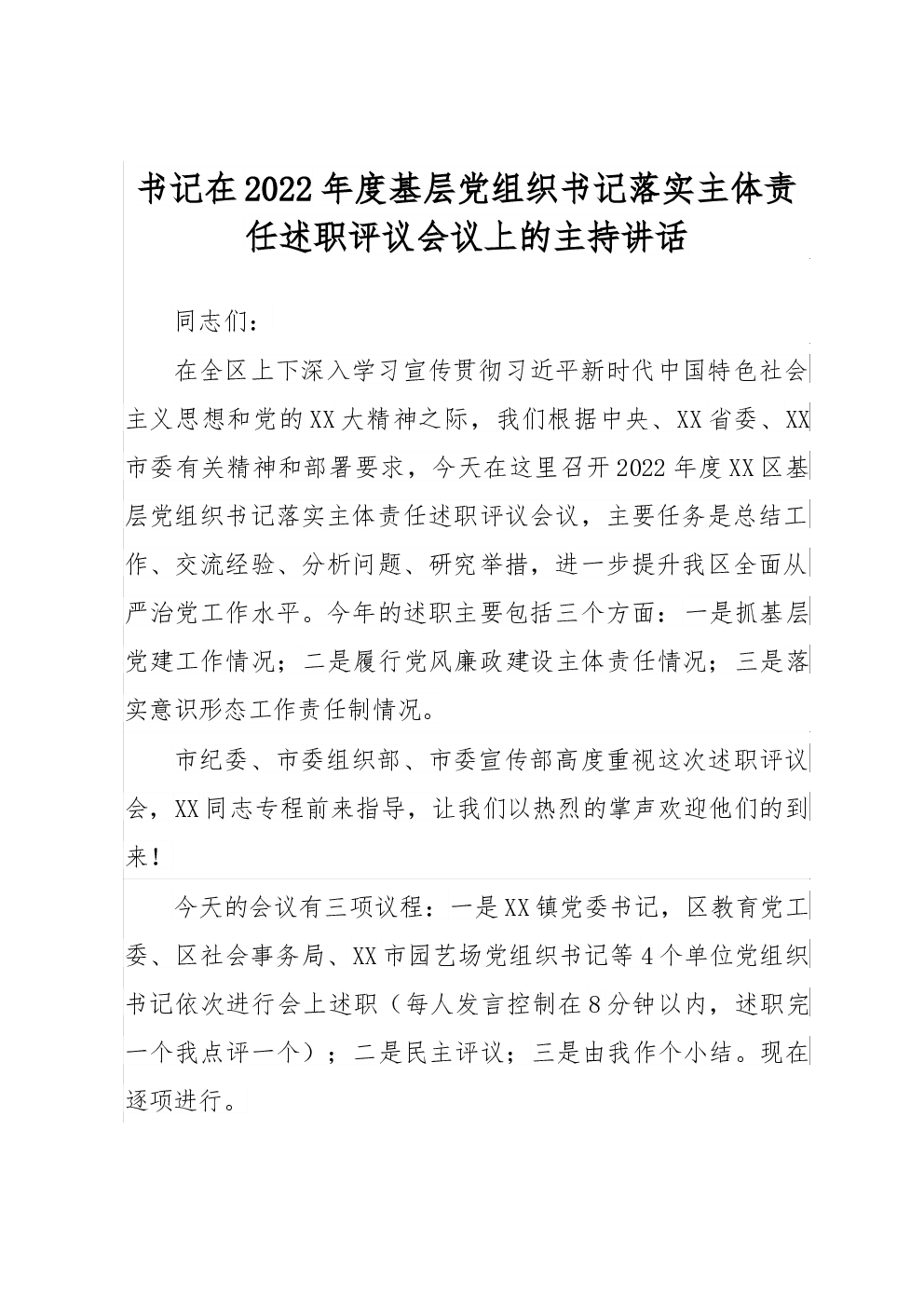 书记在2022年度基层党组织书记落实主体责任述职评议会议上的主持讲话

同志们：

在全区上下深入学习宣传贯彻习近平新时代中国特色社会主义思想和党的XX大精神之际，我们根据中央、XX省委、XX市委有关精神和部署要求，今天在这里召开2022年度XX区基层党组织书记落实主体责任述职评议会议，主要任务是总结工作、交流经验、分析问题、研究举措，进一步提升我区全面从严治党工作水平。今年的述职主要包括三个方面：一是抓基层党建工作情况；二是履行党风廉政建设主体责任情况；三是落实意识形态工作责任制情况。

市纪委、市委组织部、市委宣传部高度重视这次述职评议会，XX同志专程前来指导，让我们以热烈的掌声欢迎他们的到来！

今天的会议有三项议程：一是XX镇党委书记，区教育党工委、区社会事务局、XX市园艺场党组织书记等4个单位党组织书记依次进行会上述职（每人发言控制在8分钟以内，述职完一个我点评一个）；二是民主评议；三是由我作个小结。现在逐项进行。